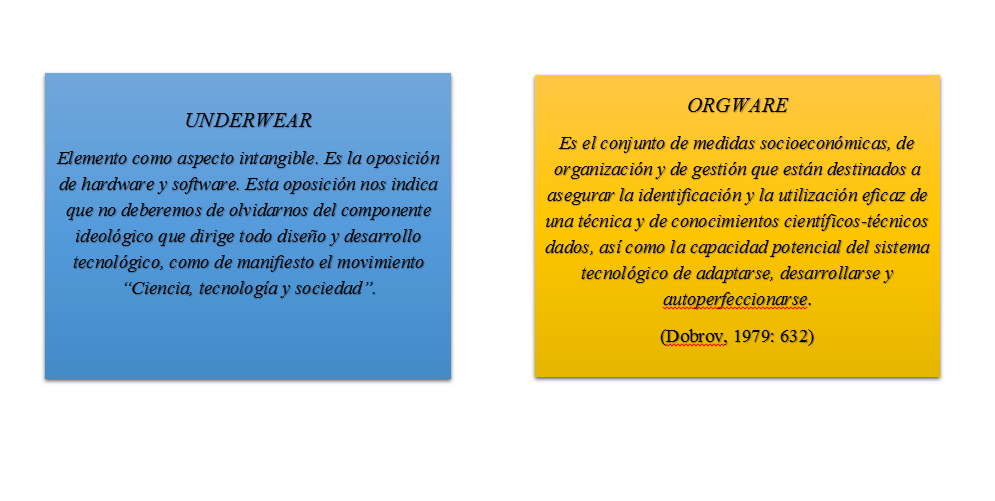 UNDERWEAR

Elemento como aspecto intangible. Es la oposición de hardware y software. Esta oposición nos indica que no deberemos de olvidarnos del componente ideológico que dirige todo diseño y desarrollo tecnológico, como de manifiesto el movimiento "Ciencia, tecnología y sociedad".

ORGWARE

Es el conjunto de medidas socioeconómicas, de organización y de gestión que están destinados a asegurar la identificación y la utilización eficaz de una técnica y de conocimientos científicos-técnicos dados, así como la capacidad potencial del sistema tecnológico de adaptarse, desarrollarse y autoperfeccionarse.

(Dobrov, 1979: 632)